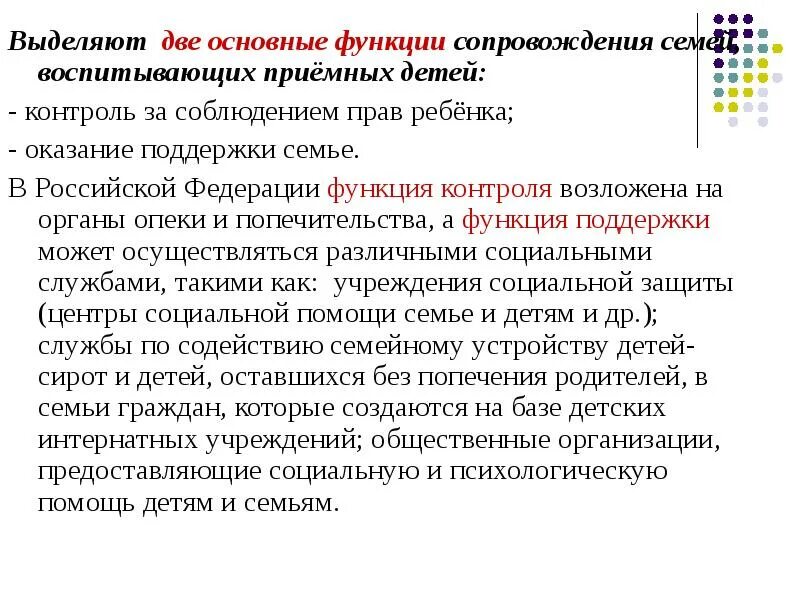 Выделяют две основные функции сопровождения семей, воспитывающих приёмных детей:

- контроль за соблюдением прав ребёнка;

- оказание поддержки семье.

В Российской Федерации функция контроля возложена на органы опеки и попечительства, а функция поддержки может осуществляться различными социальными службами, такими как: учреждения социальной защиты (центры социальной помощи семье и детям и др.); службы по содействию семейному устройству детей-сирот и детей, оставшихся без попечения родителей, в семьи граждан, которые создаются на базе детских интернатных учреждений; общественные организации, предоставляющие социальную и психологическую помощь детям и семьям.